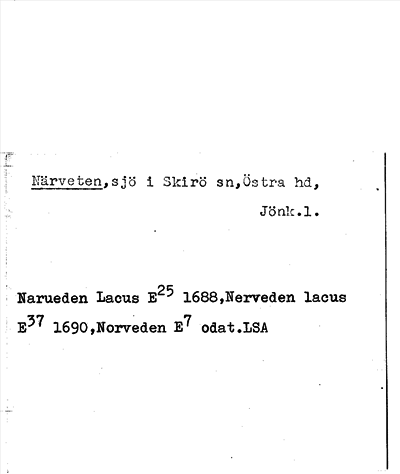 Närveten,sjö i Skirö sn,Östra hd,
Jönk.l.

Narueden Lacus E$^{25}$ 1688,Nerveden lacus E$^{37}$ 1690,Norveden E$^{7}$ odat.LSA